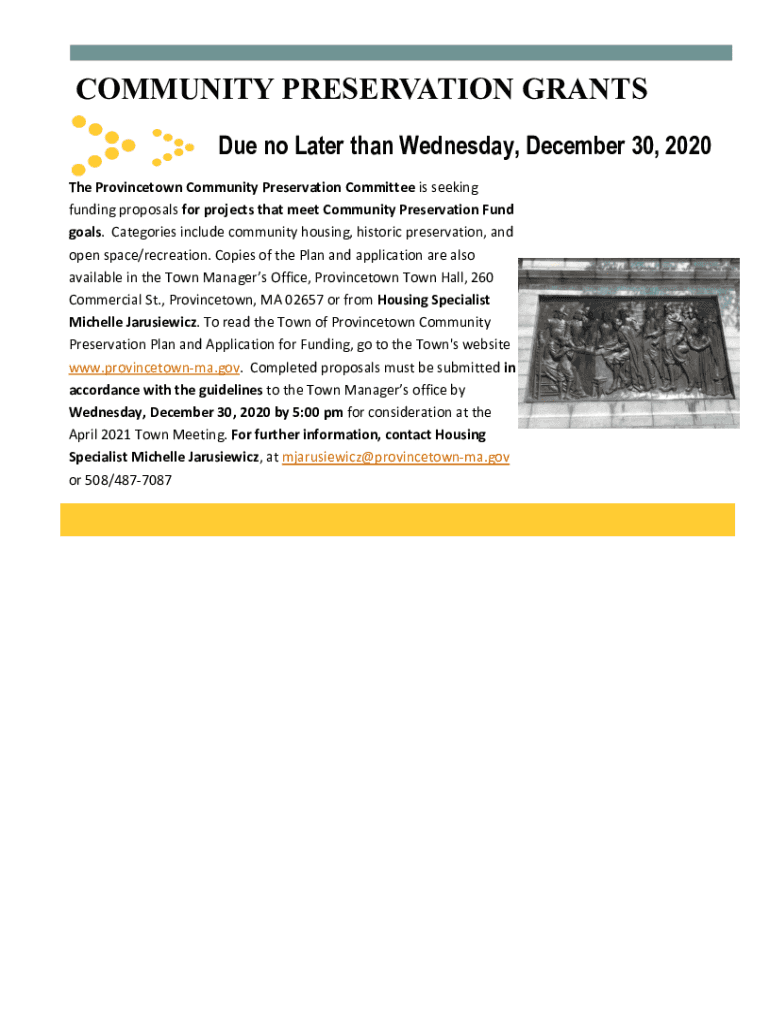 COMMUNITY PRESERVATION GRANTS

Due no Later than Wednesday, December 30, 2020

The Provincetown Community Preservation Committee is seeking funding proposals for projects that meet Community Preservation Fund goals. Categories include community housing, historic preservation, and open space/recreation. Copies of the Plan and application are also available in the Town Manager's Office, Provincetown Town Hall, 260 Commercial St., Provincetown, MA 02657 or from Housing Specialist Michelle Jarusiewicz. To read the Town of Provincetown Community Preservation Plan and Application for Funding, go to the Town's website www.provincetown-ma.gov. Completed proposals must be submitted in accordance with the guidelines to the Town Manager's office by Wednesday, December 30, 2020 by 5:00 pm for consideration at the April 2021 Town Meeting. For further information, contact Housing Specialist Michelle Jarusiewicz, at mjarusiewicz@provincetown-ma.gov or 508/487-7087